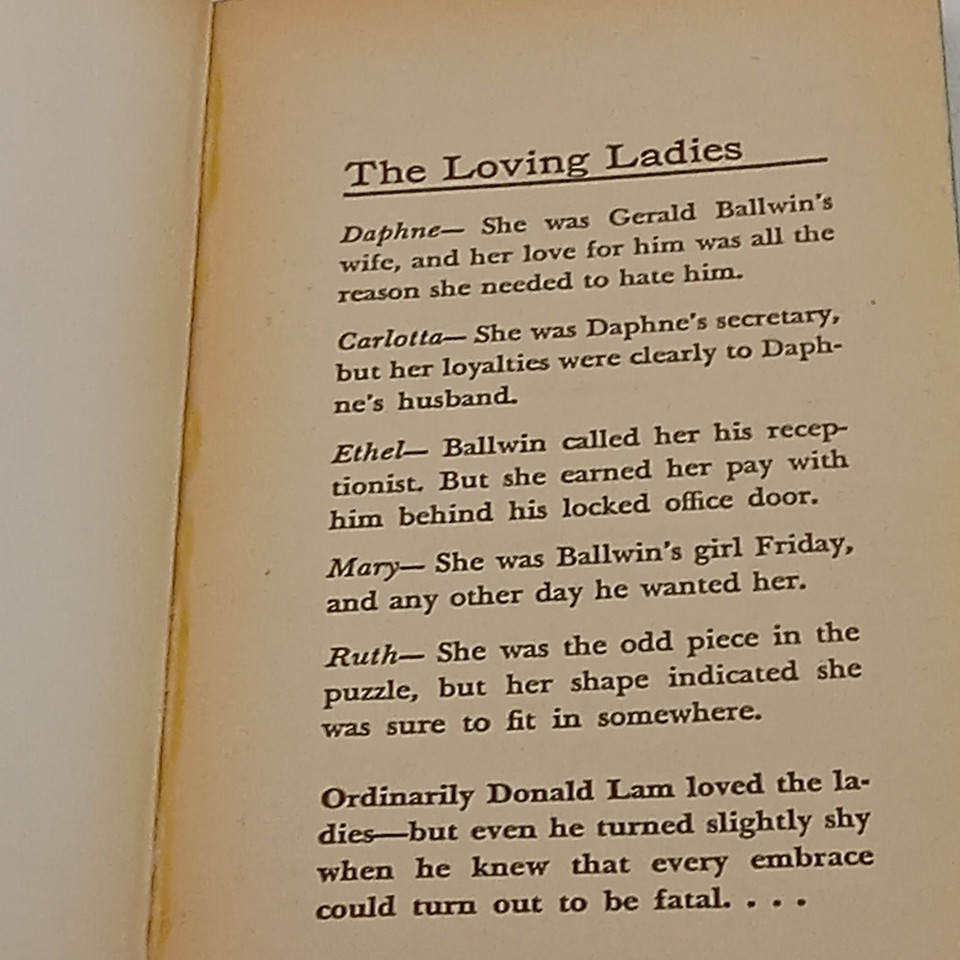 The Loving Ladies

Daphne— She was Gerald Ballwin's wife, and her love for him was all the reason she needed to hate him.

Carlotta— She was Daphne's secretary, but her loyalties were clearly to Daphne's husband.

Ethel— Ballwin called her his receptionist. But she earned her pay with him behind his locked office door.

Mary— She was Ballwin's girl Friday, and any other day he wanted her.

Ruth— She was the odd piece in the puzzle, but her shape indicated she was sure to fit in somewhere.

Ordinarily Donald Lam loved the ladies—but even he turned slightly shy when he knew that every embrace could turn out to be fatal. . . .